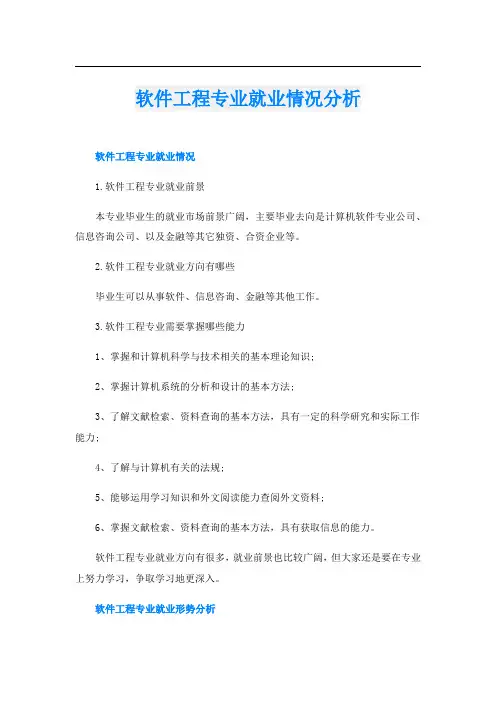 软件工程专业就业情况分析

软件工程专业就业情况

1.软件工程专业就业前景

本专业毕业生的就业市场前景广阔，主要毕业去向是计算机软件专业公司、信息咨询公司、以及金融等其它独资、合资企业等。

2.软件工程专业就业方向有哪些

毕业生可以从事软件、信息咨询、金融等其他工作。

3.软件工程专业需要掌握哪些能力

1、掌握和计算机科学与技术相关的基本理论知识；

2、掌握计算机系统的分析和设计的基本方法；

3、了解文献检索、资料查询的基本方法，具有一定的科学研究和实际工作能力；

4、了解与计算机有关的法规；

5、能够运用学习知识和外文阅读能力查阅外文资料；

6、掌握文献检索、资料查询的基本方法，具有获取信息的能力。

软件工程专业就业方向有很多，就业前景也比较广阔，但大家还是要在专业上努力学习，争取学习地更深入。

软件工程专业就业形势分析